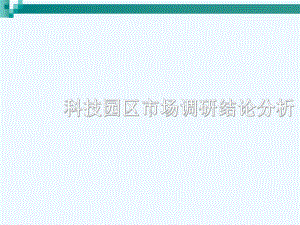 科技园区市场调研结论分析